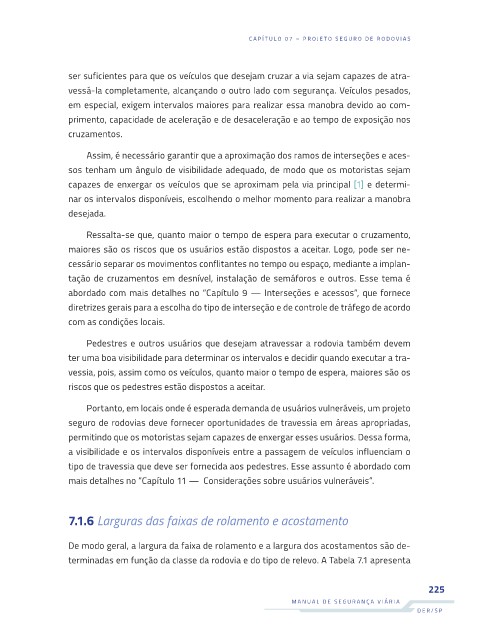 CAPÍTULO 07 – PROJETO SEGURO DE RODOVIAS

ser suficientes para que os veículos que desejam cruzar a via sejam capazes de atravessá-la completamente, alcançando o outro lado com segurança. Veículos pesados, em especial, exigem intervalos maiores para realizar essa manobra devido ao comprimento, capacidade de aceleração e de desaceleração e ao tempo de exposição nos cruzamentos.

Assim, é necessário garantir que a aproximação dos ramos de interseções e acessos tenham um ângulo de visibilidade adequado, de modo que os motoristas sejam capazes de enxergar os veículos que se aproximam pela via principal [1] e determinar os intervalos disponíveis, escolhendo o melhor momento para realizar a manobra desejada.

Ressalta-se que, quanto maior o tempo de espera para executar o cruzamento, maiores são os riscos que os usuários estão dispostos a aceitar. Logo, pode ser necessário separar os movimentos conflitantes no tempo ou espaço, mediante a implantação de cruzamentos em desnível, instalação de semáforos e outros. Esse tema é abordado com mais detalhes no "Capítulo 9 — Interseções e acessos", que fornece diretrizes gerais para a escolha do tipo de interseção e de controle de tráfego de acordo com as condições locais.

Pedestres e outros usuários que desejam atravessar a rodovia também devem ter uma boa visibilidade para determinar os intervalos e decidir quando executar a travessia, pois, assim como os veículos, quanto maior o tempo de espera, maiores são os riscos que os pedestres estão dispostos a aceitar.

Portanto, em locais onde é esperada demanda de usuários vulneráveis, um projeto seguro de rodovias deve fornecer oportunidades de travessia em áreas apropriadas, permitindo que os motoristas sejam capazes de enxergar esses usuários. Dessa forma, a visibilidade e os intervalos disponíveis entre a passagem de veículos influenciam o tipo de travessia que deve ser fornecida aos pedestres. Esse assunto é abordado com mais detalhes no "Capítulo 11 — Considerações sobre usuários vulneráveis".

7.1.6 Larguras das faixas de rolamento e acostamento

De modo geral, a largura da faixa de rolamento e a largura dos acostamentos são determinadas em função da classe da rodovia e do tipo de relevo. A Tabela 7.1 apresenta

225
MANUAL DE SEGURANÇA VIÁRIA
DER/SP